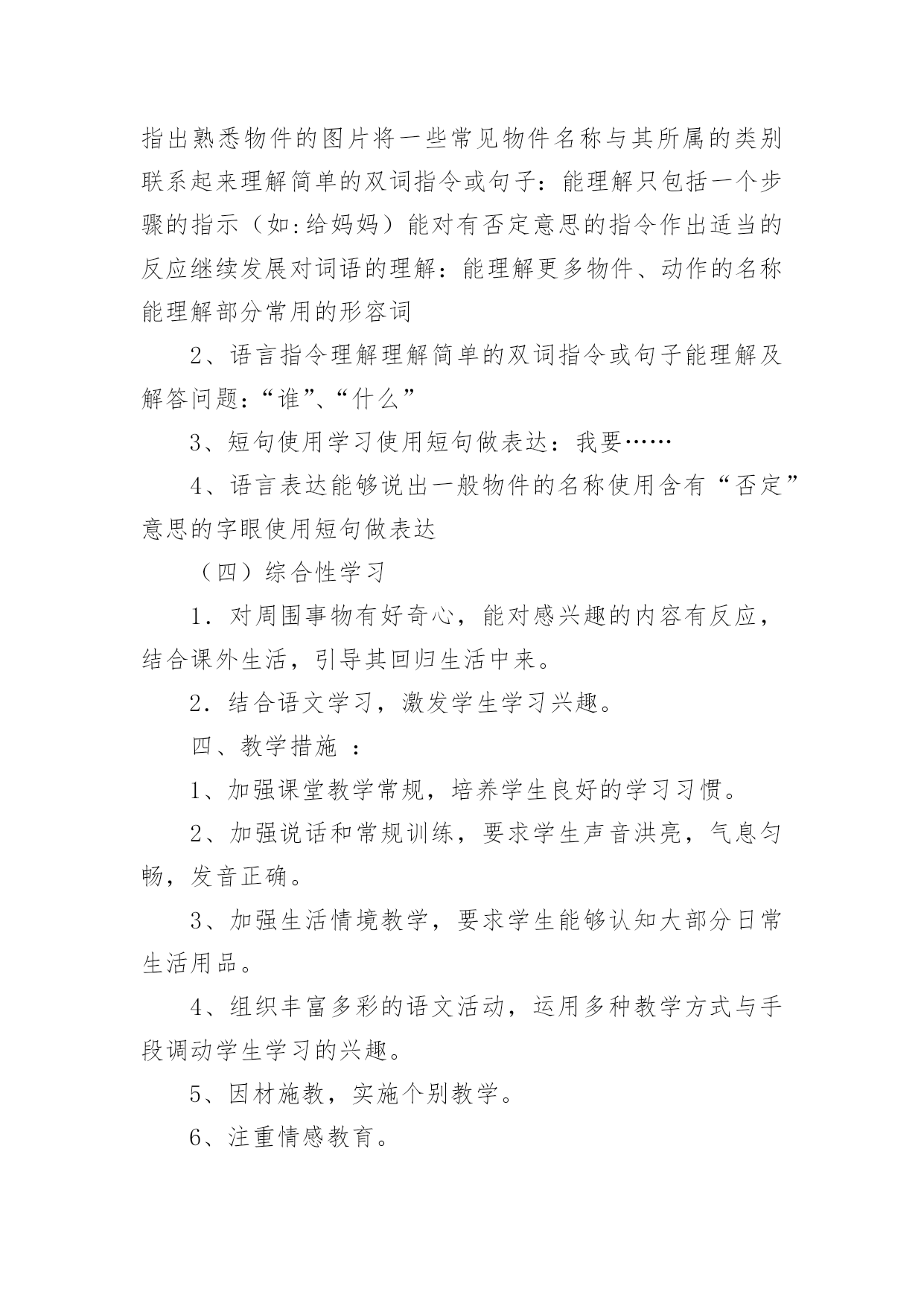 指出熟悉物件的图片将一些常见物件名称与其所属的类别联系起来理解简单的双词指令或句子：能理解只包括一个步骤的指示（如:给妈妈）能对有否定意思的指令作出适当的反应继续发展对词语的理解：能理解更多物件、动作的名称能理解部分常用的形容词

2、语言指令理解理解简单的双词指令或句子能理解及解答问题：“谁”、“什么”

3、短句使用学习使用短句做表达：我要……

4、语言表达能够说出一般物件的名称使用含有“否定”意思的字眼使用短句做表达

（四）综合性学习

1．对周围事物有好奇心，能对感兴趣的内容有反应，结合课外生活，引导其回归生活中来。

2．结合语文学习，激发学生学习兴趣。

四、教学措施 ：

1、加强课堂教学常规，培养学生良好的学习习惯。

2、加强说话和常规训练，要求学生声音洪亮，气息匀畅，发音正确。

3、加强生活情境教学，要求学生能够认知大部分日常生活用品。

4、组织丰富多彩的语文活动，运用多种教学方式与手段调动学生学习的兴趣。

5、因材施教，实施个别教学。

6、注重情感教育。